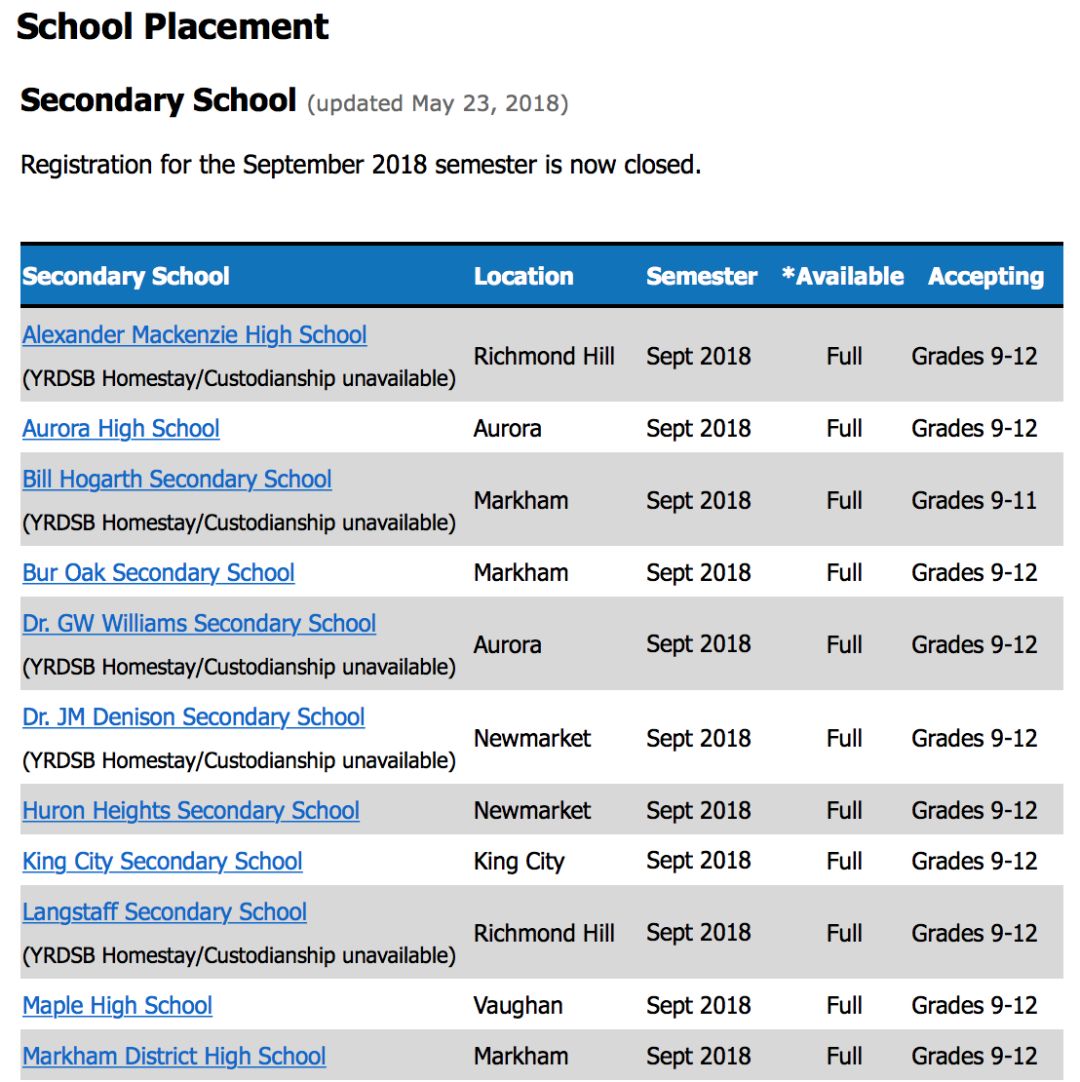 School Placement

Secondary School (updated May 23, 2018)

Registration for the September 2018 semester is now closed.

| Secondary School | Location | Semester | *Available | Accepting |
|---|---|---|---|---|
| Alexander Mackenzie High School (YRDSB Homestay/Custodianship unavailable) | Richmond Hill | Sept 2018 | Full | Grades 9-12 |
| Aurora High School | Aurora | Sept 2018 | Full | Grades 9-12 |
| Bill Hogarth Secondary School (YRDSB Homestay/Custodianship unavailable) | Markham | Sept 2018 | Full | Grades 9-11 |
| Bur Oak Secondary School | Markham | Sept 2018 | Full | Grades 9-12 |
| Dr. GW Williams Secondary School (YRDSB Homestay/Custodianship unavailable) | Aurora | Sept 2018 | Full | Grades 9-12 |
| Dr. JM Denison Secondary School (YRDSB Homestay/Custodianship unavailable) | Newmarket | Sept 2018 | Full | Grades 9-12 |
| Huron Heights Secondary School | Newmarket | Sept 2018 | Full | Grades 9-12 |
| King City Secondary School | King City | Sept 2018 | Full | Grades 9-12 |
| Langstaff Secondary School (YRDSB Homestay/Custodianship unavailable) | Richmond Hill | Sept 2018 | Full | Grades 9-12 |
| Maple High School | Vaughan | Sept 2018 | Full | Grades 9-12 |
| Markham District High School | Markham | Sept 2018 | Full | Grades 9-12 |